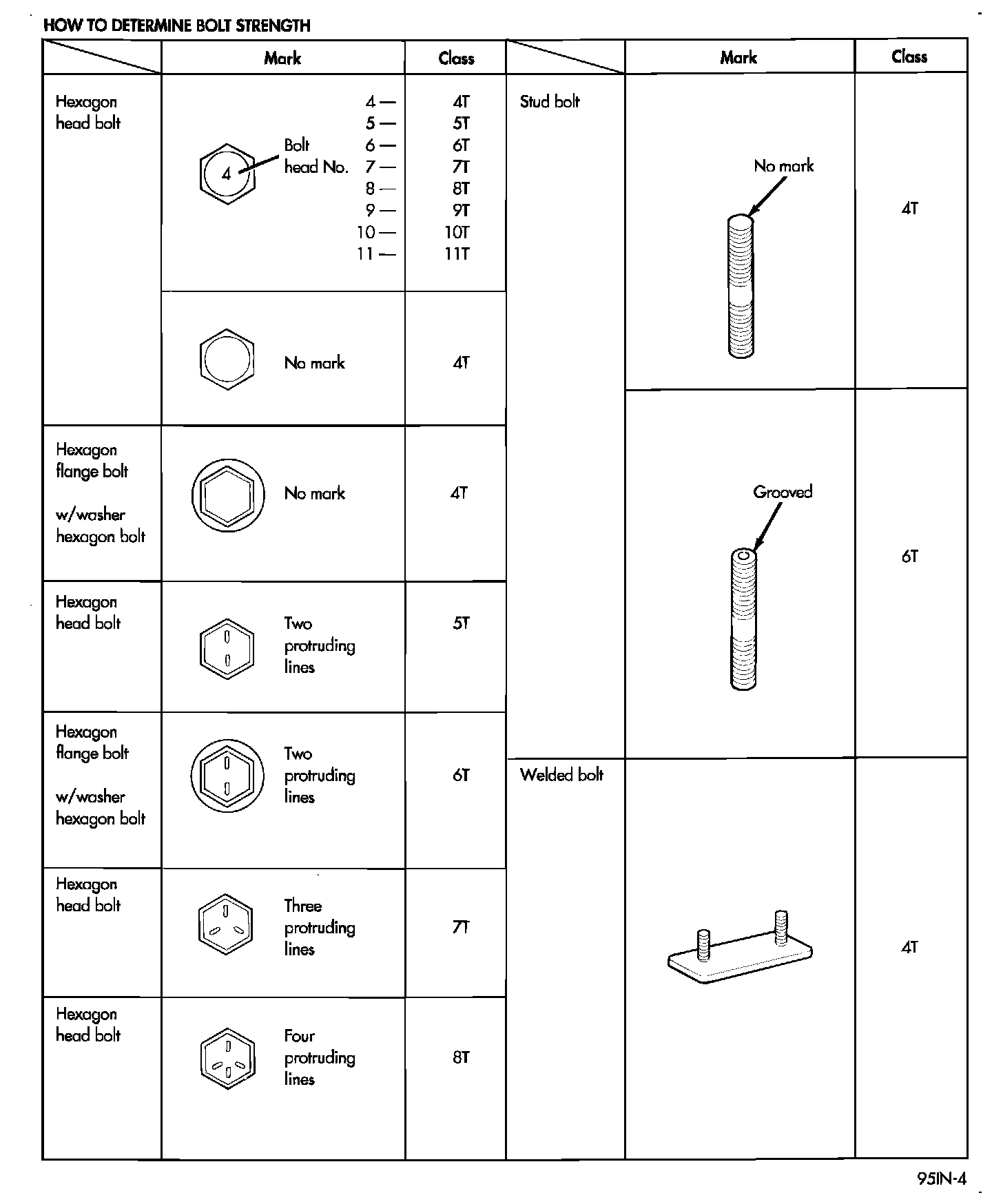 HOW TO DETERMINE BOLT STRENGTH

| | Mark | Class |
|---|---|---|
| Hexagon head bolt | 4 Bolt head No. 4— 5— 6— 7— 8— 9— 10— 11— | 4T 5T 6T 7T 8T 9T 10T 11T |
| | No mark | 4T |
| Hexagon flange bolt w/washer hexagon bolt | No mark | 4T |
| Hexagon head bolt | Two protruding lines | 5T |
| Hexagon flange bolt w/washer hexagon bolt | Two protruding lines | 6T |
| Hexagon head bolt | Three protruding lines | 7T |
| Hexagon head bolt | Four protruding lines | 8T |

| | Mark | Class |
|---|---|---|
| Stud bolt | No mark | 4T |
| | Grooved | 6T |
| Welded bolt | | 4T |

95IN-4